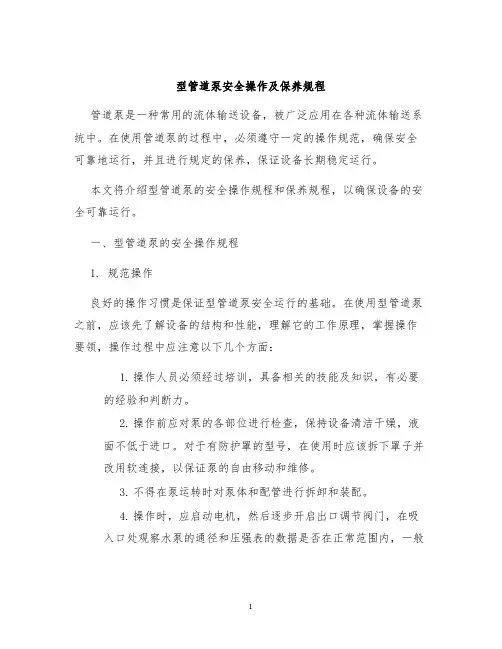 型管道泵安全操作及保养规程

管道泵是一种常用的流体输送设备，被广泛应用在各种流体输送系统中。在使用管道泵的过程中，必须遵守一定的操作规范，确保安全可靠地运行，并且进行规定的保养，保证设备长期稳定运行。

本文将介绍型管道泵的安全操作规程和保养规程，以确保设备的安全可靠运行。

一、型管道泵的安全操作规程

1. 规范操作

良好的操作习惯是保证型管道泵安全运行的基础。在使用型管道泵之前，应该先了解设备的结构和性能，理解它的工作原理，掌握操作要领，操作过程中应注意以下几个方面：

1. 操作人员必须经过培训，具备相关的技能及知识，有必要的经验和判断力。

2. 操作前应对泵的各部位进行检查，保持设备清洁干燥，液面不低于进口。对于有防护罩的型号，在使用时应该拆下罩子并改用软连接，以保证泵的自由移动和维修。

3. 不得在泵运转时对泵体和配管进行拆卸和装配。

4. 操作时，应启动电机，然后逐步开启出口调节阀门，在吸入口处观察水泵的通径和压强表的数据是否在正常范围内，一般

1